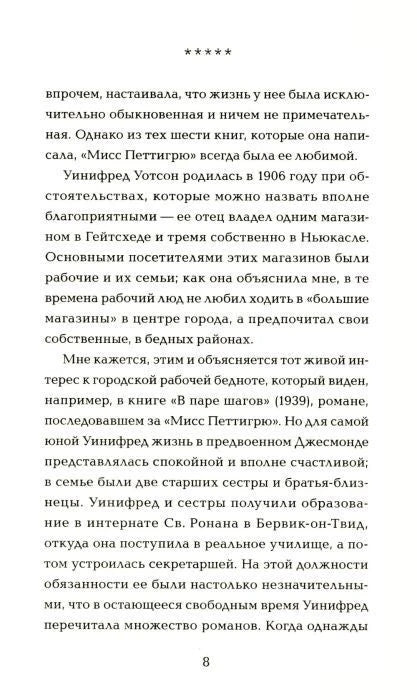 *****

впрочем, настаивала, что жизнь у нее была исключительно обыкновенная и ничем не примечательная. Однако из тех шести книг, которые она написала, «Мисс Петтигрю» всегда была ее любимой.

Уинифред Уотсон родилась в 1906 году при обстоятельствах, которые можно назвать вполне благоприятными — ее отец владел одним магазином в Гейтсхеде и тремя собственно в Ньюкасле. Основными посетителями этих магазинов были рабочие и их семьи; как она объяснила мне, в те времена рабочий люд не любил ходить в «большие магазины» в центре города, а предпочитал свои собственные, в бедных районах.

Мне кажется, этим и объясняется тот живой интерес к городской рабочей бедноте, который виден, например, в книге «В паре шагов» (1939), романе, последовавшем за «Мисс Петтигрю». Но для самой юной Уинифред жизнь в предвоенном Джесмонде представлялась спокойной и вполне счастливой; в семье были две старших сестры и братья-близнецы. Уинифред и сестры получили образование в интернате Св. Ронана в Бервик-он-Твид, откуда она поступила в реальное училище, а потом устроилась секретаршей. На этой должности обязанности ее были настолько незначительными, что в остающееся свободным время Уинифред перечитала множество романов. Когда однажды

8